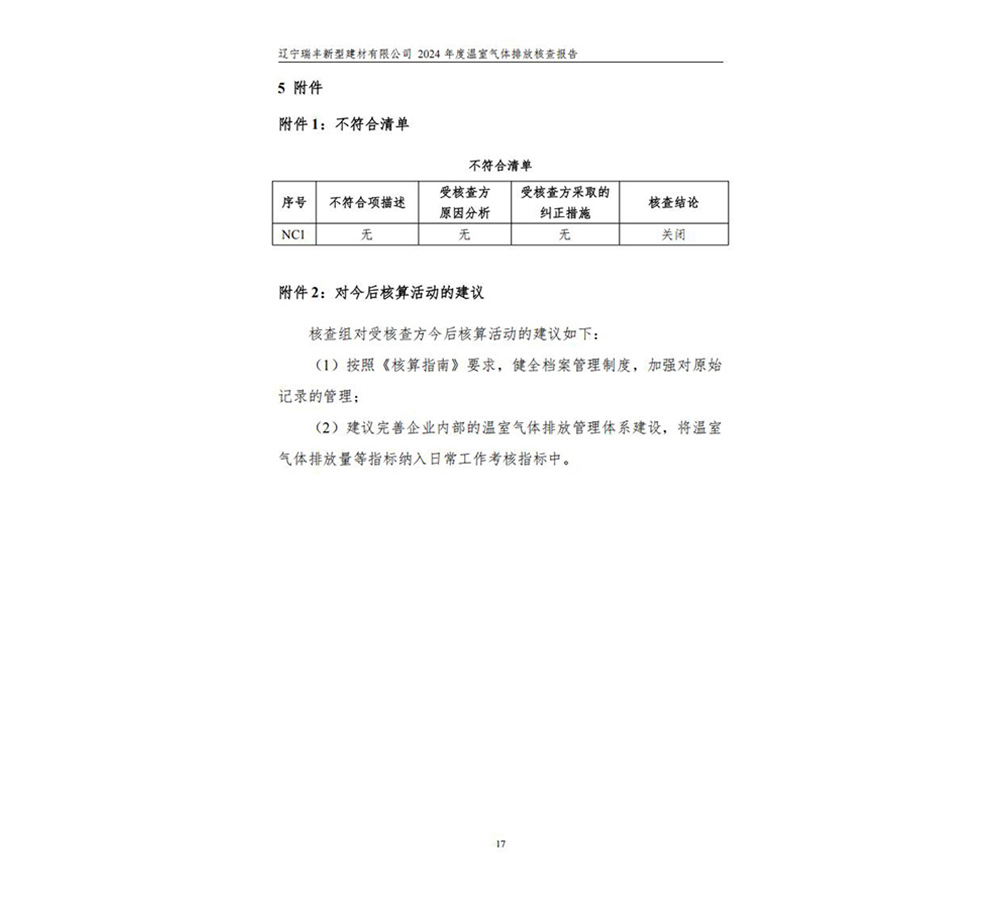 辽宁瑞丰新型建材有限公司 2024 年度温室气体排放核查报告

5 附件

附件 1：不符合清单

不符合清单

| 序号 | 不符合项描述 | 受核查方原因分析 | 受核查方采取的纠正措施 | 核查结论 |
|---|---|---|---|---|
| NC1 | 无 | 无 | 无 | 关闭 |

附件 2：对今后核算活动的建议

核查组对受核查方今后核算活动的建议如下：

（1）按照《核算指南》要求，健全档案管理制度，加强对原始记录的管理；

（2）建议完善企业内部的温室气体排放管理体系建设，将温室气体排放量等指标纳入日常工作考核指标中。

17